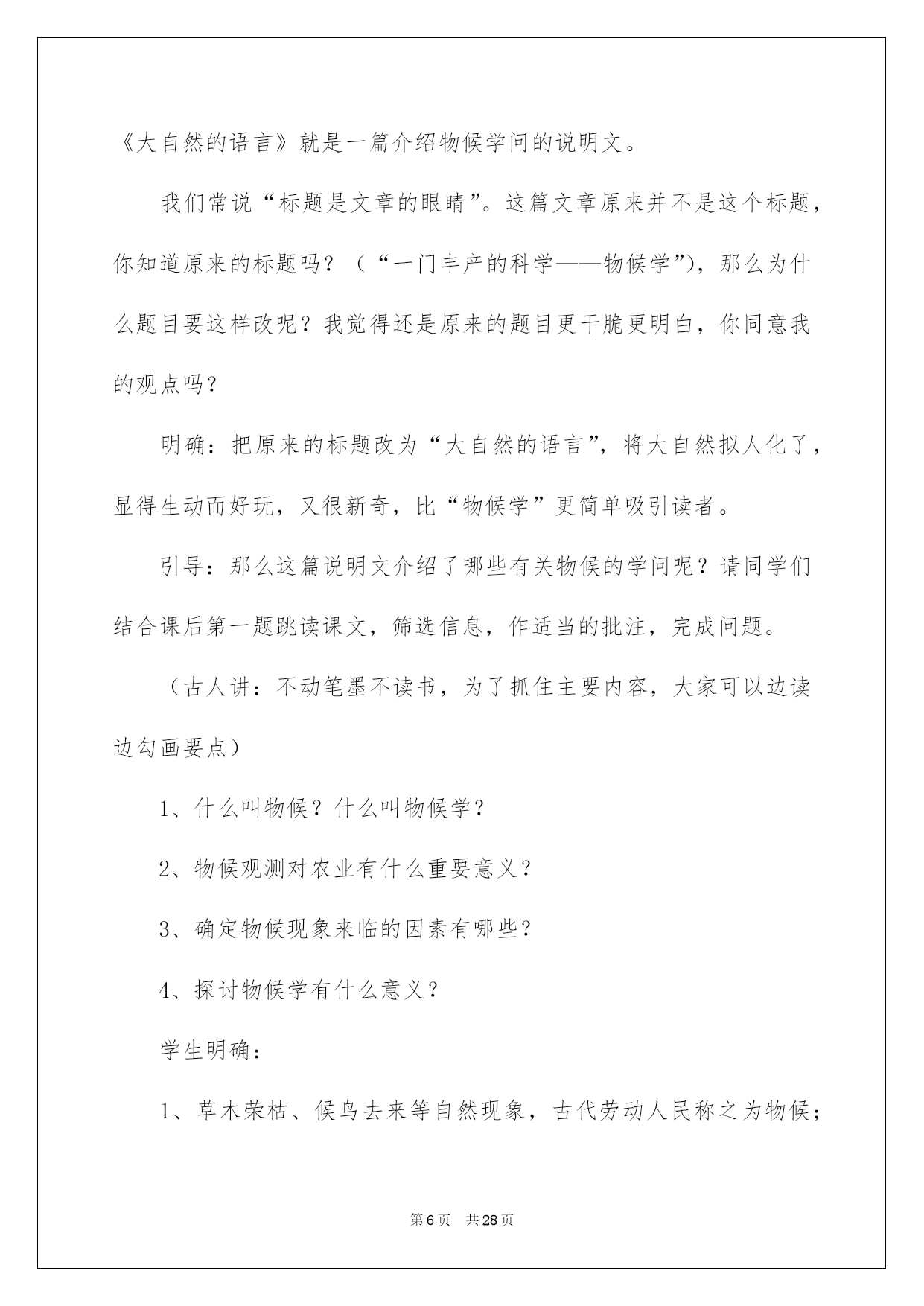 《大自然的语言》就是一篇介绍物候学问的说明文。

我们常说“标题是文章的眼睛”。这篇文章原来并不是这个标题，你知道原来的标题吗？（“一门丰产的科学——物候学”），那么为什么题目要这样改呢？我觉得还是原来的题目更干脆更明白，你同意我的观点吗？

明确：把原来的标题改为“大自然的语言”，将大自然拟人化了，显得生动而好玩，又很新奇，比“物候学”更简单吸引读者。

引导：那么这篇说明文介绍了哪些有关物候的学问呢？请同学们结合课后第一题跳读课文，筛选信息，作适当的批注，完成问题。

（古人讲：不动笔墨不读书，为了抓住主要内容，大家可以边读边勾画要点）

1、什么叫物候？什么叫物候学？

2、物候观测对农业有什么重要意义？

3、确定物候现象来临的因素有哪些？

4、探讨物候学有什么意义？

学生明确：

1、草木荣枯、候鸟去来等自然现象，古代劳动人民称之为物候；

第6页 共28页